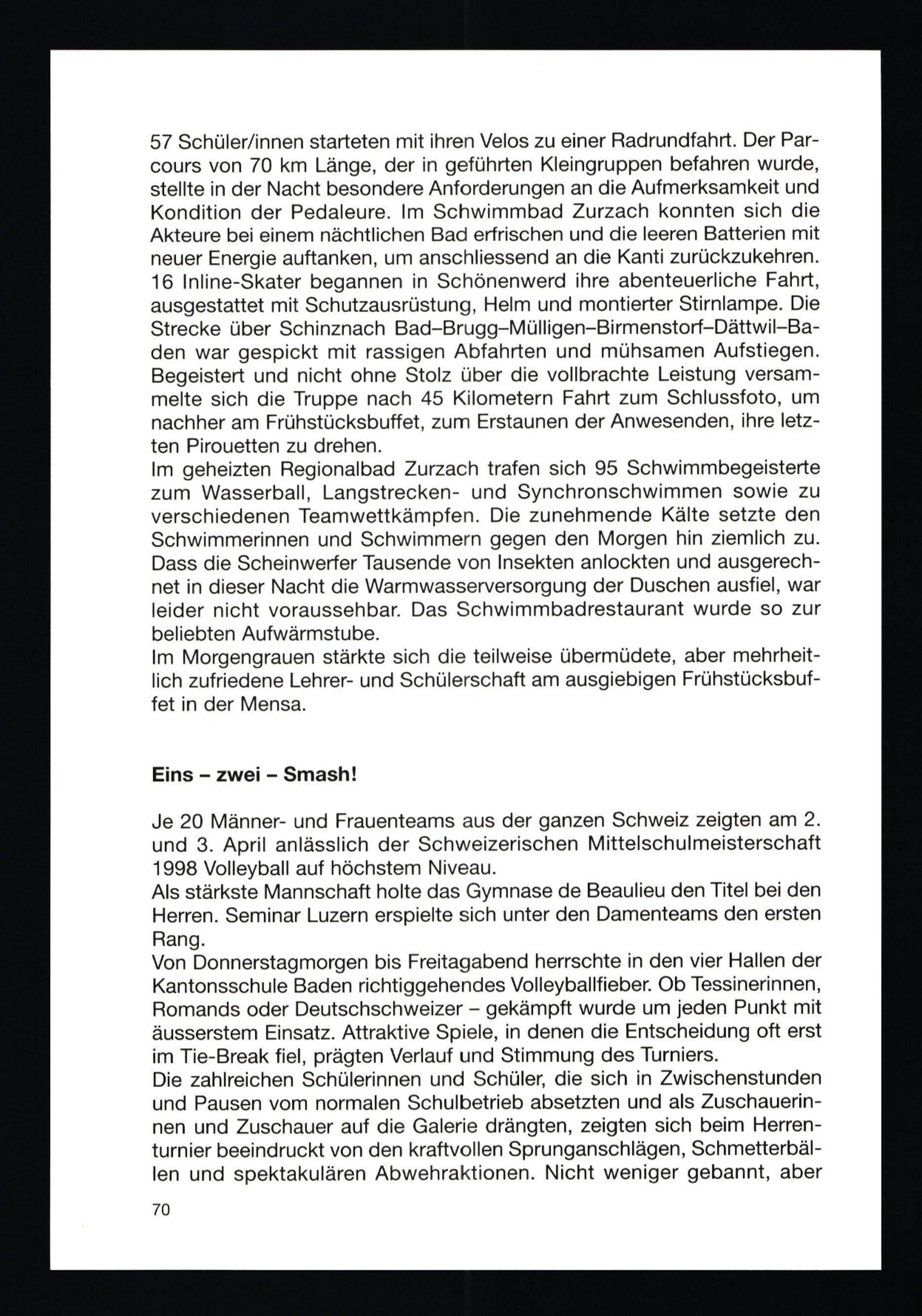 57 Schüler/innen starteten mit ihren Velos zu einer Radrundfahrt. Der Parcours von 70 km Länge, der in geführten Kleingruppen befahren wurde, stellte in der Nacht besondere Anforderungen an die Aufmerksamkeit und Kondition der Pedaleure. Im Schwimmbad Zurzach konnten sich die Akteure bei einem nächtlichen Bad erfrischen und die leeren Batterien mit neuer Energie auftanken, um anschliessend an die Kanti zurückzukehren.
16 Inline-Skater begannen in Schönenwerd ihre abenteuerliche Fahrt, ausgestattet mit Schutzausrüstung, Helm und montierter Stirnlampe. Die Strecke über Schinznach Bad–Brugg–Mülligen–Birmenstorf–Dättwil–Baden war gespickt mit rassigen Abfahrten und mühsamen Aufstiegen. Begeistert und nicht ohne Stolz über die vollbrachte Leistung versammelte sich die Truppe nach 45 Kilometern Fahrt zum Schlussfoto, um nachher am Frühstücksbuffet, zum Erstaunen der Anwesenden, ihre letzten Pirouetten zu drehen.
Im geheizten Regionalbad Zurzach trafen sich 95 Schwimmbegeisterte zum Wasserball, Langstrecken- und Synchronschwimmen sowie zu verschiedenen Teamwettkämpfen. Die zunehmende Kälte setzte den Schwimmerinnen und Schwimmern gegen den Morgen hin ziemlich zu. Dass die Scheinwerfer Tausende von Insekten anlockten und ausgerechnet in dieser Nacht die Warmwasserversorgung der Duschen ausfiel, war leider nicht voraussehbar. Das Schwimmbadrestaurant wurde so zur beliebten Aufwärmstube.
Im Morgengrauen stärkte sich die teilweise übermüdete, aber mehrheitlich zufriedene Lehrer- und Schülerschaft am ausgiebigen Frühstücksbuffet in der Mensa.

Eins – zwei – Smash!

Je 20 Männer- und Frauenteams aus der ganzen Schweiz zeigten am 2. und 3. April anlässlich der Schweizerischen Mittelschulmeisterschaft 1998 Volleyball auf höchstem Niveau.
Als stärkste Mannschaft holte das Gymnase de Beaulieu den Titel bei den Herren. Seminar Luzern erspielte sich unter den Damenteams den ersten Rang.
Von Donnerstagmorgen bis Freitagabend herrschte in den vier Hallen der Kantonsschule Baden richtiggehendes Volleyballfieber. Ob Tessinerinnen, Romands oder Deutschschweizer – gekämpft wurde um jeden Punkt mit äusserstem Einsatz. Attraktive Spiele, in denen die Entscheidung oft erst im Tie-Break fiel, prägten Verlauf und Stimmung des Turniers.
Die zahlreichen Schülerinnen und Schüler, die sich in Zwischenstunden und Pausen vom normalen Schulbetrieb absetzten und als Zuschauerinnen und Zuschauer auf die Galerie drängten, zeigten sich beim Herrenturnier beeindruckt von den kraftvollen Sprunganschlägen, Schmetterbällen und spektakulären Abwehraktionen. Nicht weniger gebannt, aber

70